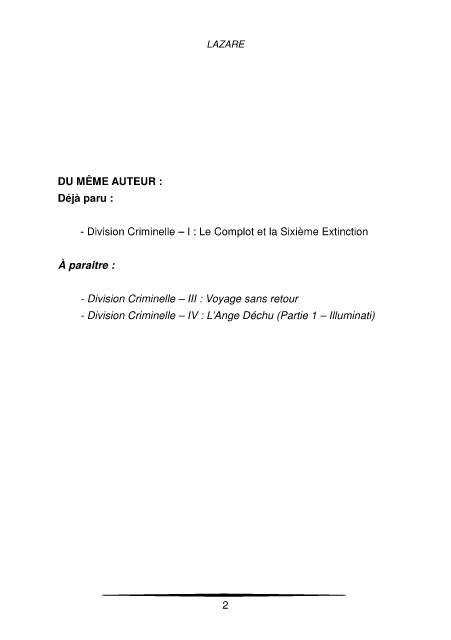 LAZARE

DU MÊME AUTEUR :
Déjà paru :

- Division Criminelle – I : Le Complot et la Sixième Extinction

À paraitre :

- Division Criminelle – III : Voyage sans retour
- Division Criminelle – IV : L'Ange Déchu (Partie 1 – Illuminati)

2